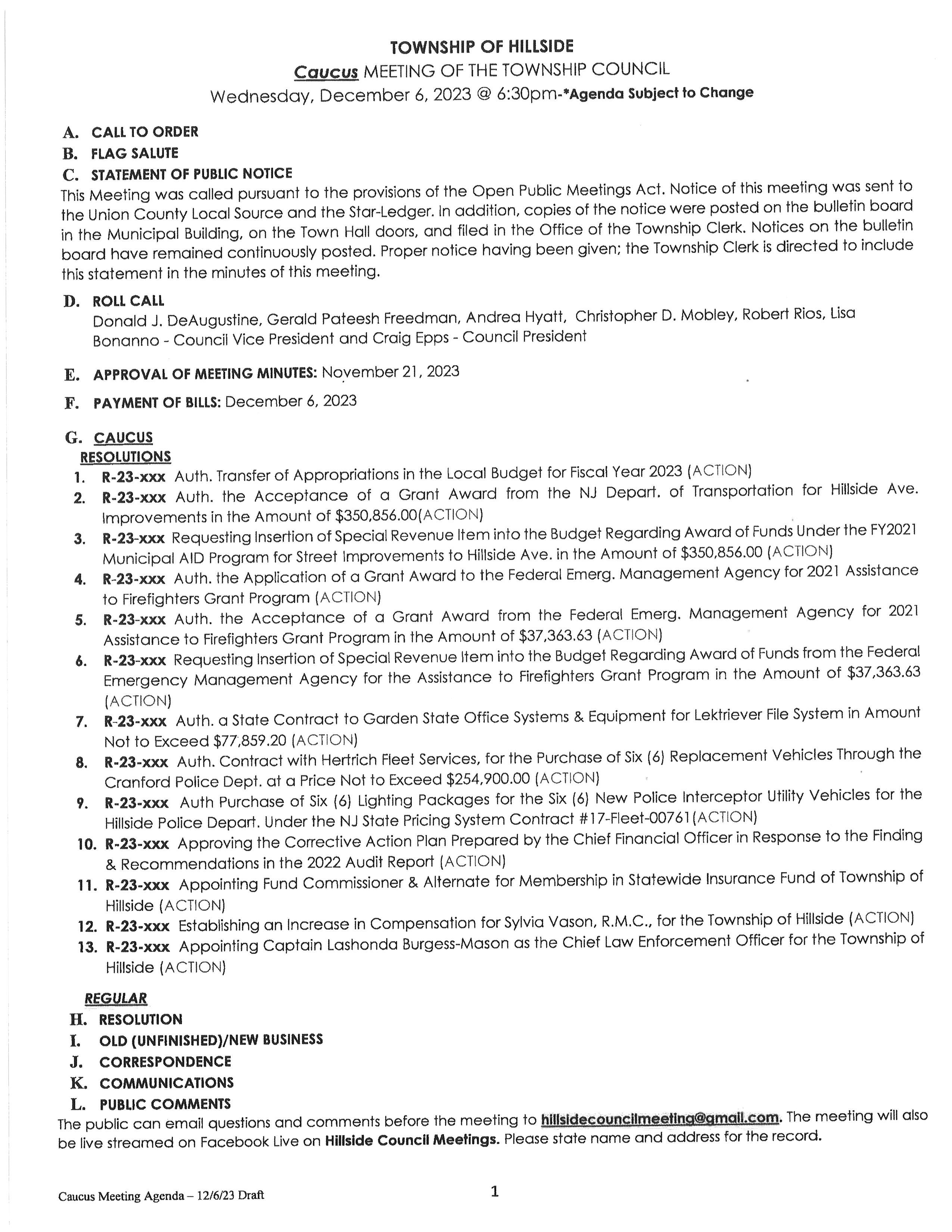 TOWNSHIP OF HILLSIDE

Caucus MEETING OF THE TOWNSHIP COUNCIL

Wednesday, December 6, 2023 @ 6:30pm-*Agenda Subject to Change

A. CALL TO ORDER

B. FLAG SALUTE

C. STATEMENT OF PUBLIC NOTICE

This Meeting was called pursuant to the provisions of the Open Public Meetings Act. Notice of this meeting was sent to the Union County Local Source and the Star-Ledger. In addition, copies of the notice were posted on the bulletin board in the Municipal Building, on the Town Hall doors, and filed in the Office of the Township Clerk. Notices on the bulletin board have remained continuously posted. Proper notice having been given; the Township Clerk is directed to include this statement in the minutes of this meeting.

D. ROLL CALL

Donald J. DeAugustine, Gerald Pateesh Freedman, Andrea Hyatt, Christopher D. Mobley, Robert Rios, Lisa Bonanno - Council Vice President and Craig Epps - Council President

E. APPROVAL OF MEETING MINUTES: November 21, 2023

F. PAYMENT OF BILLS: December 6, 2023

G. CAUCUS

RESOLUTIONS

1. R-23-xxx Auth. Transfer of Appropriations in the Local Budget for Fiscal Year 2023 (ACTION)
2. R-23-xxx Auth. the Acceptance of a Grant Award from the NJ Depart. of Transportation for Hillside Ave. Improvements in the Amount of $350,856.00(ACTION)
3. R-23-xxx Requesting Insertion of Special Revenue Item into the Budget Regarding Award of Funds Under the FY2021 Municipal AID Program for Street Improvements to Hillside Ave. in the Amount of $350,856.00 (ACTION)
4. R-23-xxx Auth. the Application of a Grant Award to the Federal Emerg. Management Agency for 2021 Assistance to Firefighters Grant Program (ACTION)
5. R-23-xxx Auth. the Acceptance of a Grant Award from the Federal Emerg. Management Agency for 2021 Assistance to Firefighters Grant Program in the Amount of $37,363.63 (ACTION)
6. R-23-xxx Requesting Insertion of Special Revenue Item into the Budget Regarding Award of Funds from the Federal Emergency Management Agency for the Assistance to Firefighters Grant Program in the Amount of $37,363.63 (ACTION)
7. R-23-xxx Auth. a State Contract to Garden State Office Systems & Equipment for Lektriever File System in Amount Not to Exceed $77,859.20 (ACTION)
8. R-23-xxx Auth. Contract with Hertrich Fleet Services, for the Purchase of Six (6) Replacement Vehicles Through the Cranford Police Dept. at a Price Not to Exceed $254,900.00 (ACTION)
9. R-23-xxx Auth Purchase of Six (6) Lighting Packages for the Six (6) New Police Interceptor Utility Vehicles for the Hillside Police Depart. Under the NJ State Pricing System Contract #17-Fleet-00761(ACTION)
10. R-23-xxx Approving the Corrective Action Plan Prepared by the Chief Financial Officer in Response to the Finding & Recommendations in the 2022 Audit Report (ACTION)
11. R-23-xxx Appointing Fund Commissioner & Alternate for Membership in Statewide Insurance Fund of Township of Hillside (ACTION)
12. R-23-xxx Establishing an Increase in Compensation for Sylvia Vason, R.M.C., for the Township of Hillside (ACTION)
13. R-23-xxx Appointing Captain Lashonda Burgess-Mason as the Chief Law Enforcement Officer for the Township of Hillside (ACTION)

REGULAR

H. RESOLUTION

I. OLD (UNFINISHED)/NEW BUSINESS

J. CORRESPONDENCE

K. COMMUNICATIONS

L. PUBLIC COMMENTS

The public can email questions and comments before the meeting to hillsidecouncilmeeting@gmail.com. The meeting will also be live streamed on Facebook Live on Hillside Council Meetings. Please state name and address for the record.

Caucus Meeting Agenda – 12/6/23 Draft

1